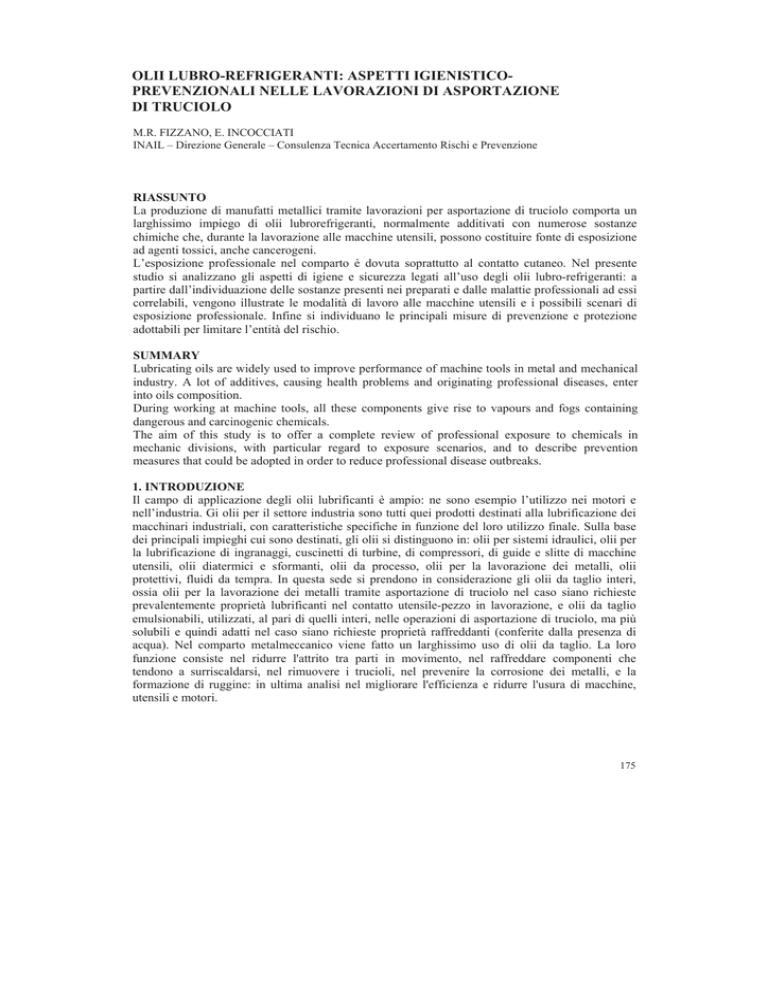 OLII LUBRO-REFRIGERANTI: ASPETTI IGIENISTICO-PREVENZIONALI NELLE LAVORAZIONI DI ASPORTAZIONE DI TRUCIOLO

M.R. FIZZANO, E. INCOCCIATI
INAIL – Direzione Generale – Consulenza Tecnica Accertamento Rischi e Prevenzione

RIASSUNTO
La produzione di manufatti metallici tramite lavorazioni per asportazione di truciolo comporta un larghissimo impiego di olii lubrorefrigeranti, normalmente additivati con numerose sostanze chimiche che, durante la lavorazione alle macchine utensili, possono costituire fonte di esposizione ad agenti tossici, anche cancerogeni.
L'esposizione professionale nel comparto è dovuta soprattutto al contatto cutaneo. Nel presente studio si analizzano gli aspetti di igiene e sicurezza legati all'uso degli olii lubro-refrigeranti: a partire dall'individuazione delle sostanze presenti nei preparati e dalle malattie professionali ad essi correlabili, vengono illustrate le modalità di lavoro alle macchine utensili e i possibili scenari di esposizione professionale. Infine si individuano le principali misure di prevenzione e protezione adottabili per limitare l'entità del rischio.

SUMMARY
Lubricating oils are widely used to improve performance of machine tools in metal and mechanical industry. A lot of additives, causing health problems and originating professional diseases, enter into oils composition.
During working at machine tools, all these components give rise to vapours and fogs containing dangerous and carcinogenic chemicals.
The aim of this study is to offer a complete review of professional exposure to chemicals in mechanic divisions, with particular regard to exposure scenarios, and to describe prevention measures that could be adopted in order to reduce professional disease outbreaks.

1. INTRODUZIONE
Il campo di applicazione degli olii lubrificanti è ampio: ne sono esempio l'utilizzo nei motori e nell'industria. Gi olii per il settore industria sono tutti quei prodotti destinati alla lubrificazione dei macchinari industriali, con caratteristiche specifiche in funzione del loro utilizzo finale. Sulla base dei principali impieghi cui sono destinati, gli olii si distinguono in: olii per sistemi idraulici, olii per la lubrificazione di ingranaggi, cuscinetti di turbine, di compressori, di guide e slitte di macchine utensili, olii diatermici e sformanti, olii da processo, olii per la lavorazione dei metalli, olii protettivi, fluidi da tempra. In questa sede si prendono in considerazione gli olii da taglio interi, ossia olii per la lavorazione dei metalli tramite asportazione di truciolo nel caso siano richieste prevalentemente proprietà lubrificanti nel contatto utensile-pezzo in lavorazione, e olii da taglio emulsionabili, utilizzati, al pari di quelli interi, nelle operazioni di asportazione di truciolo, ma più solubili e quindi adatti nel caso siano richieste proprietà raffreddanti (conferite dalla presenza di acqua). Nel comparto metalmeccanico viene fatto un larghissimo uso di olii da taglio. La loro funzione consiste nel ridurre l'attrito tra parti in movimento, nel raffreddare componenti che tendono a surriscaldarsi, nel rimuovere i trucioli, nel prevenire la corrosione dei metalli, e la formazione di ruggine: in ultima analisi nel migliorare l'efficienza e ridurre l'usura di macchine, utensili e motori.

175